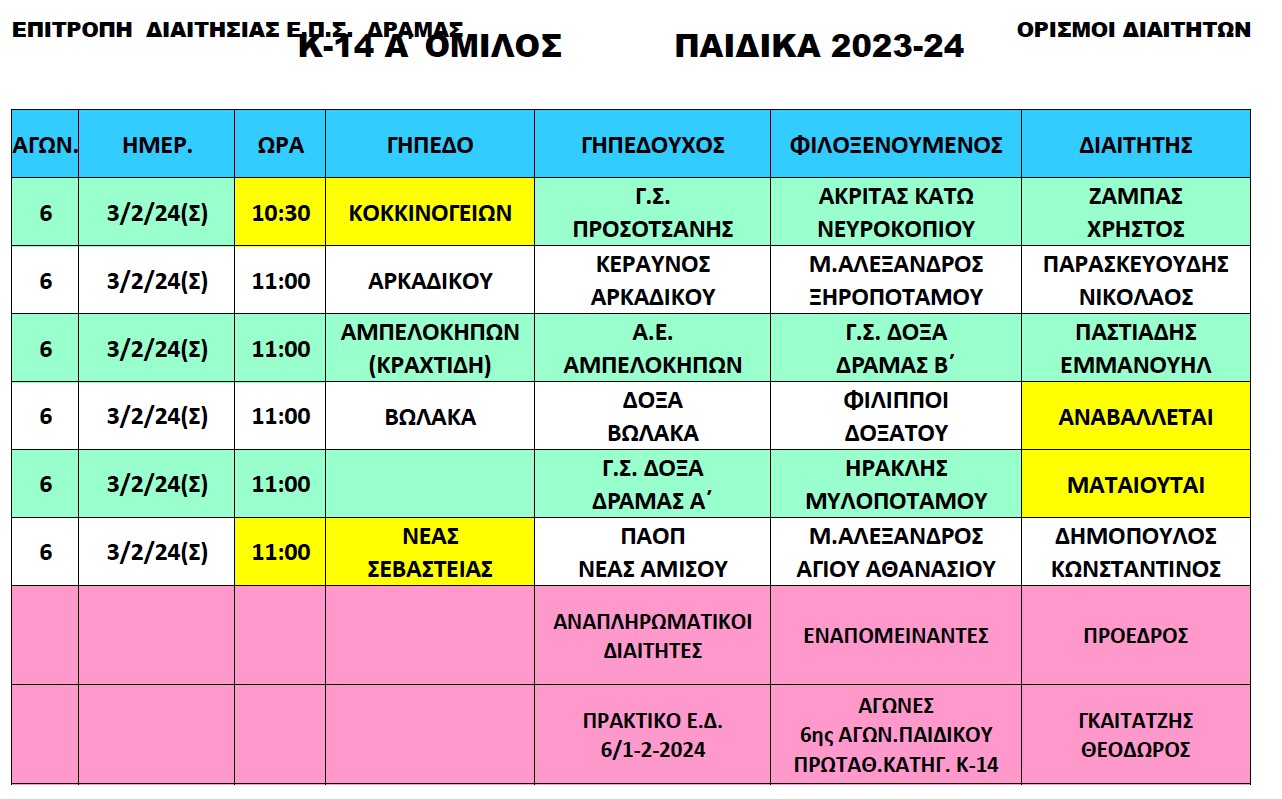 ΕΠΙΤΡΟΠΗ ΔΙΑΙΤΗΣΙΑΣ Ε.Π.Σ. ΔΡΑΜΑΣ

ΟΡΙΣΜΟΙ ΔΙΑΙΤΗΤΩΝ

Κ-14 Α΄ ΟΜΙΛΟΣ ΠΑΙΔΙΚΑ 2023-24

| ΑΓΩΝ. | ΗΜΕΡ. | ΩΡΑ | ΓΗΠΕΔΟ | ΓΗΠΕΔΟΥΧΟΣ | ΦΙΛΟΞΕΝΟΥΜΕΝΟΣ | ΔΙΑΙΤΗΤΗΣ |
|---|---|---|---|---|---|---|
| 6 | 3/2/24(Σ) | 10:30 | ΚΟΚΚΙΝΟΓΕΙΩΝ | Γ.Σ. ΠΡΟΣΟΤΣΑΝΗΣ | ΑΚΡΙΤΑΣ ΚΑΤΩ ΝΕΥΡΟΚΟΠΙΟΥ | ΖΑΜΠΑΣ ΧΡΗΣΤΟΣ |
| 6 | 3/2/24(Σ) | 11:00 | ΑΡΚΑΔΙΚΟΥ | ΚΕΡΑΥΝΟΣ ΑΡΚΑΔΙΚΟΥ | Μ.ΑΛΕΞΑΝΔΡΟΣ ΞΗΡΟΠΟΤΑΜΟΥ | ΠΑΡΑΣΚΕΥΟΥΔΗΣ ΝΙΚΟΛΑΟΣ |
| 6 | 3/2/24(Σ) | 11:00 | ΑΜΠΕΛΟΚΗΠΩΝ (ΚΡΑΧΤΙΔΗ) | Α.Ε. ΑΜΠΕΛΟΚΗΠΩΝ | Γ.Σ. ΔΟΞΑ ΔΡΑΜΑΣ Β΄ | ΠΑΣΤΙΑΔΗΣ ΕΜΜΑΝΟΥΗΛ |
| 6 | 3/2/24(Σ) | 11:00 | ΒΩΛΑΚΑ | ΔΟΞΑ ΒΩΛΑΚΑ | ΦΙΛΙΠΠΟΙ ΔΟΞΑΤΟΥ | ΑΝΑΒΑΛΛΕΤΑΙ |
| 6 | 3/2/24(Σ) | 11:00 | | Γ.Σ. ΔΟΞΑ ΔΡΑΜΑΣ Α΄ | ΗΡΑΚΛΗΣ ΜΥΛΟΠΟΤΑΜΟΥ | ΜΑΤΑΙΟΥΤΑΙ |
| 6 | 3/2/24(Σ) | 11:00 | ΝΕΑΣ ΣΕΒΑΣΤΕΙΑΣ | ΠΑΟΠ ΝΕΑΣ ΑΜΙΣΟΥ | Μ.ΑΛΕΞΑΝΔΡΟΣ ΑΓΙΟΥ ΑΘΑΝΑΣΙΟΥ | ΔΗΜΟΠΟΥΛΟΣ ΚΩΝΣΤΑΝΤΙΝΟΣ |
| | | | | ΑΝΑΠΛΗΡΩΜΑΤΙΚΟΙ ΔΙΑΙΤΗΤΕΣ | ΕΝΑΠΟΜΕΙΝΑΝΤΕΣ | ΠΡΟΕΔΡΟΣ |
| | | | | ΠΡΑΚΤΙΚΟ Ε.Δ. 6/1-2-2024 | ΑΓΩΝΕΣ 6ης ΑΓΩΝ.ΠΑΙΔΙΚΟΥ ΠΡΩΤΑΘ.ΚΑΤΗΓ. Κ-14 | ΓΚΑΙΤΑΤΖΗΣ ΘΕΟΔΩΡΟΣ |